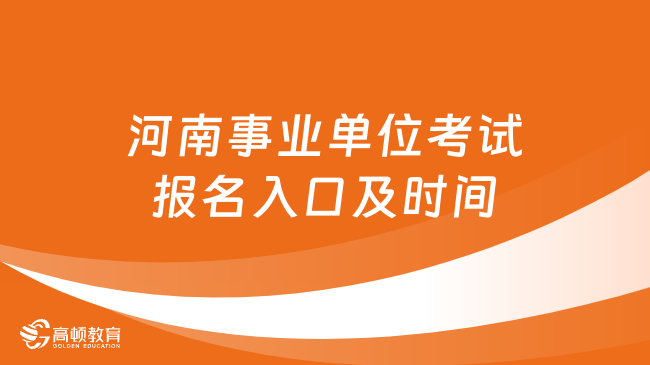 河南事业单位考试
报名入口及时间

高顿教育
GOLDEN EDUCATION